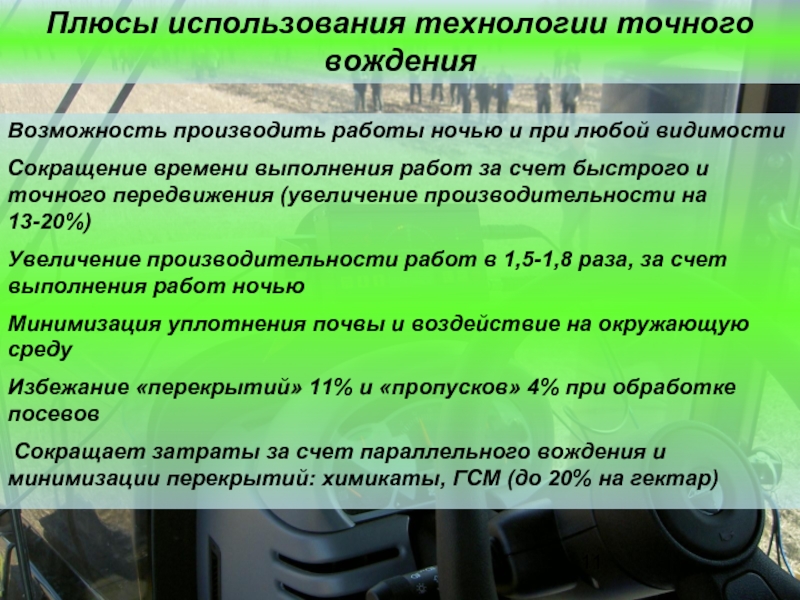 Плюсы использования технологии точного вождения

Возможность производить работы ночью и при любой видимости

Сокращение времени выполнения работ за счет быстрого и точного передвижения (увеличение производительности на 13-20%)

Увеличение производительности работ в 1,5-1,8 раза, за счет выполнения работ ночью

Минимизация уплотнения почвы и воздействие на окружающую среду

Избежание «перекрытий» 11% и «пропусков» 4% при обработке посевов

Сокращает затраты за счет параллельного вождения и минимизации перекрытий: химикаты, ГСМ (до 20% на гектар)